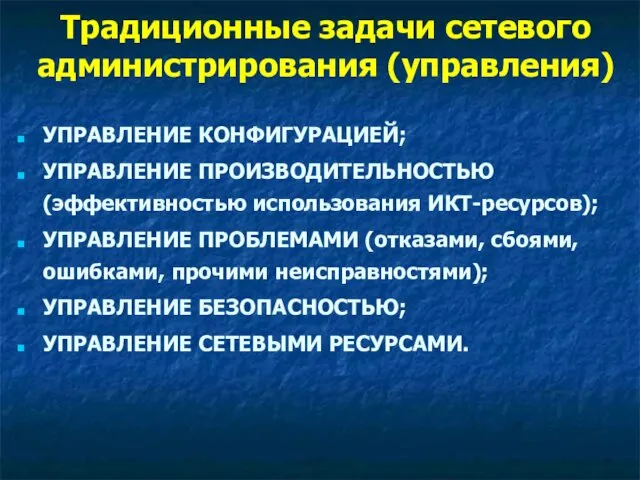 Традиционные задачи сетевого администрирования (управления)

УПРАВЛЕНИЕ КОНФИГУРАЦИЕЙ;

УПРАВЛЕНИЕ ПРОИЗВОДИТЕЛЬНОСТЬЮ (эффективностью использования ИКТ-ресурсов);

УПРАВЛЕНИЕ ПРОБЛЕМАМИ (отказами, сбоями, ошибками, прочими неисправностями);

УПРАВЛЕНИЕ БЕЗОПАСНОСТЬЮ;

УПРАВЛЕНИЕ СЕТЕВЫМИ РЕСУРСАМИ.